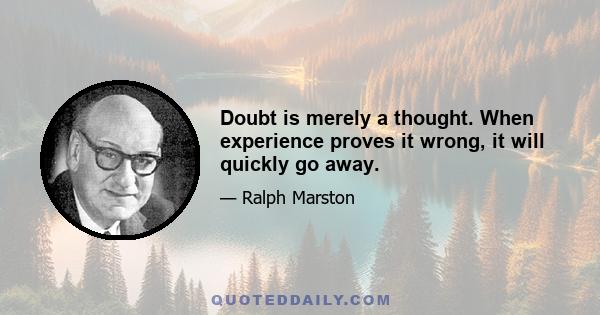 Doubt is merely a thought. When experience proves it wrong, it will quickly go away.

— Ralph Marston

QUOTEDDAILY.COM